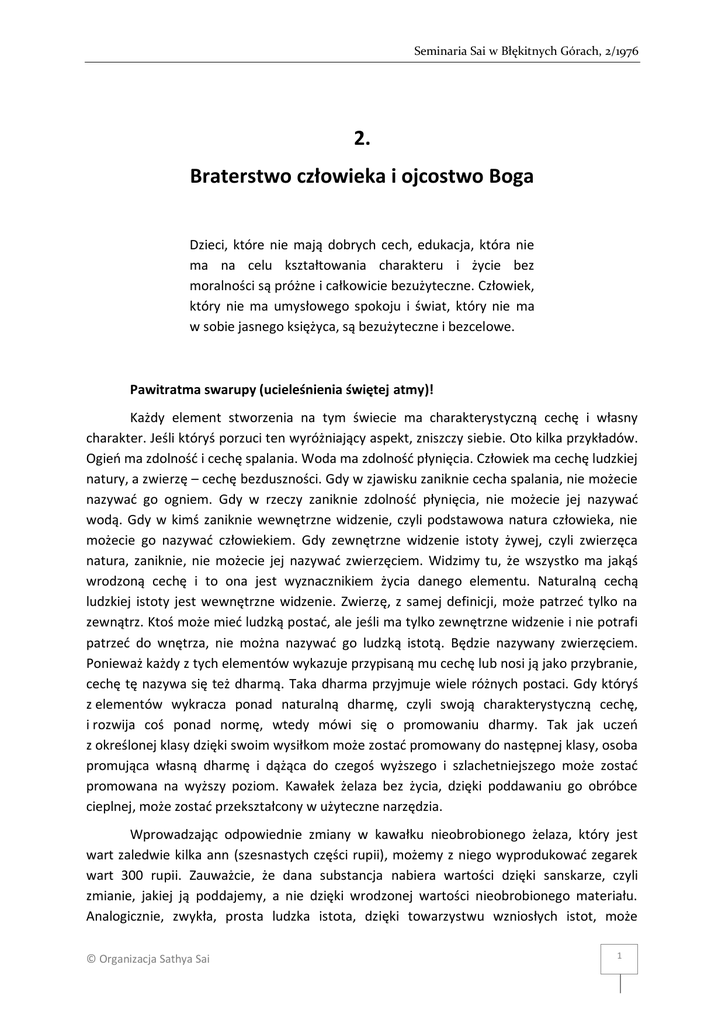 Seminaria Sai w Błękitnych Górach, 2/1976

2.

Braterstwo człowieka i ojcostwo Boga

Dzieci, które nie mają dobrych cech, edukacja, która nie ma na celu kształtowania charakteru i życie bez moralności są próżne i całkowicie bezużyteczne. Człowiek, który nie ma umysłowego spokoju i świat, który nie ma w sobie jasnego księżyca, są bezużyteczne i bezcelowe.

Pawitratma swarupy (ucieleśnienia świętej atmy)!

Każdy element stworzenia na tym świecie ma charakterystyczną cechę i własny charakter. Jeśli któryś porzuci ten wyróżniający aspekt, zniszczy siebie. Oto kilka przykładów. Ogień ma zdolność i cechę spalania. Woda ma zdolność płynięcia. Człowiek ma cechę ludzkiej natury, a zwierzę – cechę bezduszności. Gdy w zjawisku zaniknie cecha spalania, nie możecie nazywać go ogniem. Gdy w rzeczy zaniknie zdolność płynięcia, nie możecie jej nazywać wodą. Gdy w kimś zaniknie wewnętrzne widzenie, czyli podstawowa natura człowieka, nie możecie go nazywać człowiekiem. Gdy zewnętrzne widzenie istoty żywej, czyli zwierzęca natura, zaniknie, nie możecie jej nazywać zwierzęciem. Widzimy tu, że wszystko ma jakąś wrodzoną cechę i to ona jest wyznacznikiem życia danego elementu. Naturalną cechą ludzkiej istoty jest wewnętrzne widzenie. Zwierzę, z samej definicji, może patrzeć tylko na zewnątrz. Ktoś może mieć ludzką postać, ale jeśli ma tylko zewnętrzne widzenie i nie potrafi patrzeć do wnętrza, nie można nazywać go ludzką istotą. Będzie nazywany zwierzęciem. Ponieważ każdy z tych elementów wykazuje przypisaną mu cechę lub nosi ją jako przybranie, cechę tę nazywa się też dharmą. Taka dharma przyjmuje wiele różnych postaci. Gdy któryś z elementów wykracza ponad naturalną dharmę, czyli swoją charakterystyczną cechę, i rozwija coś ponad normę, wtedy mówi się o promowaniu dharmy. Tak jak uczeń z określonej klasy dzięki swoim wysiłkom może zostać promowany do następnej klasy, osoba promująca własną dharmę i dążąca do czegoś wyższego i szlachetniejszego może zostać promowana na wyższy poziom. Kawałek żelaza bez życia, dzięki poddawaniu go obróbce cieplnej, może zostać przekształcony w użyteczne narzędzia.

Wprowadzając odpowiednie zmiany w kawałku nieobrobionego żelaza, który jest wart zaledwie kilka ann (szesnastych części rupii), możemy z niego wyprodukować zegarek wart 300 rupii. Zauważcie, że dana substancja nabiera wartości dzięki sanskarze, czyli zmianie, jakiej ją poddajemy, a nie dzięki wrodzonej wartości nieobrobionego materiału. Analogicznie, zwykła, prosta ludzka istota, dzięki towarzystwu wzniosłych istot, może

© Organizacja Sathya Sai

1